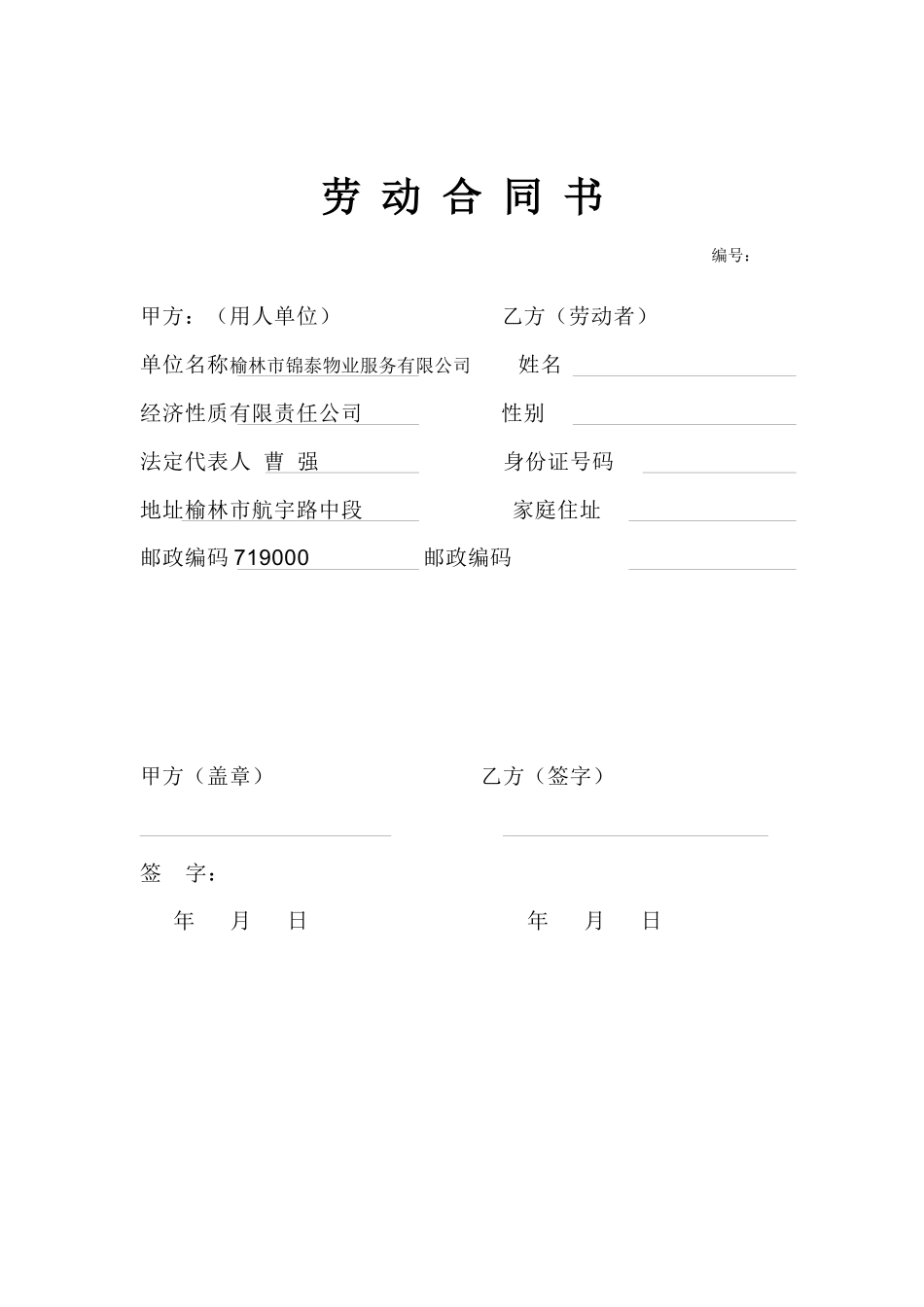 劳 动 合 同 书

编号：

甲方：（用人单位）

单位名称榆林市锦泰物业服务有限公司

经济性质有限责任公司

法定代表人 曹 强

地址榆林市航宇路中段

邮政编码 719000

乙方（劳动者）

姓名

性别

身份证号码

家庭住址

邮政编码

甲方（盖章）

签 字：

年 月 日

乙方（签字）

年 月 日